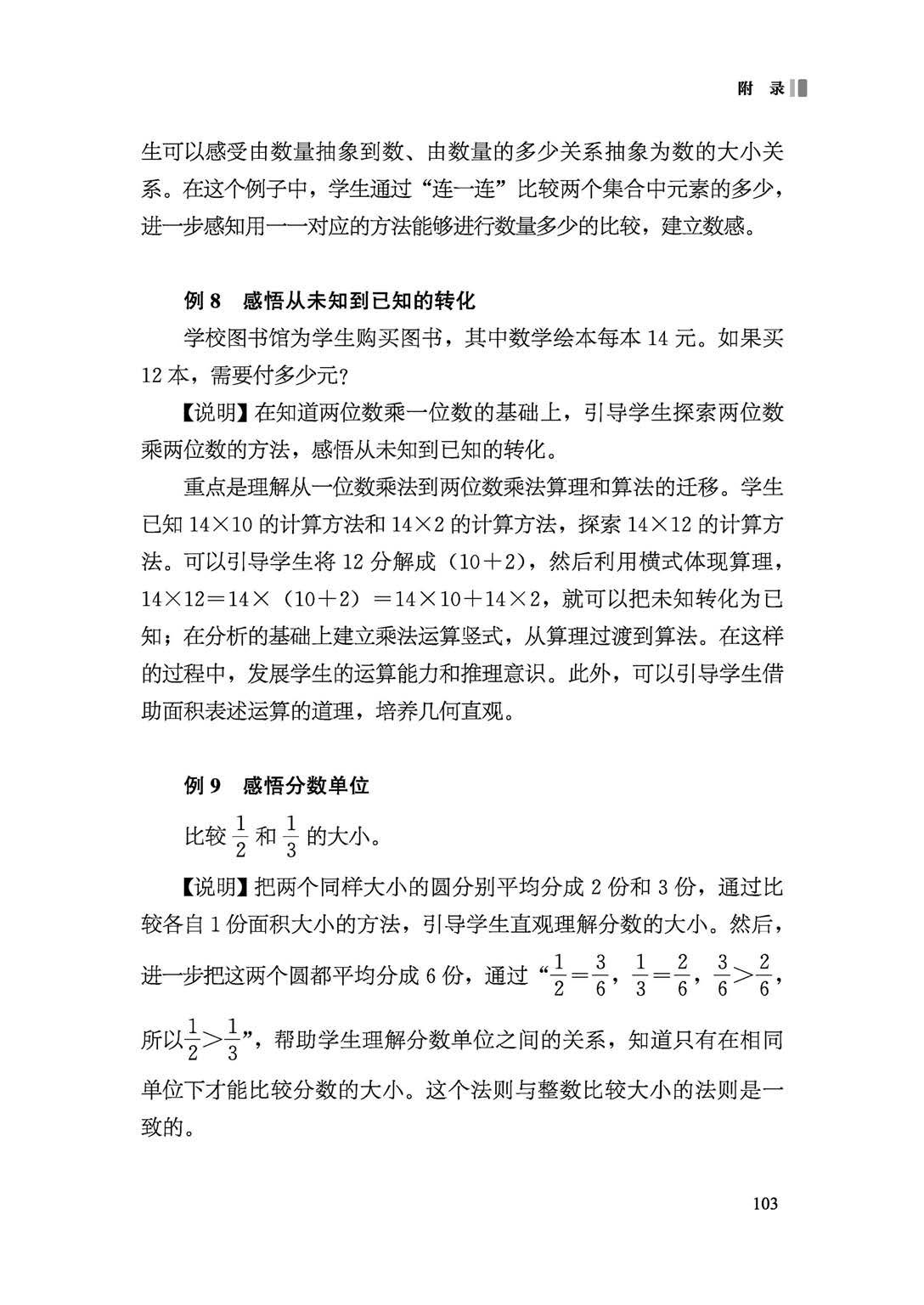 附 录

生可以感受由数量抽象到数、由数量的多少关系抽象为数的大小关系。在这个例子中，学生通过“连一连”比较两个集合中元素的多少，进一步感知用一一对应的方法能够进行数量多少的比较，建立数感。

例 8 感悟从未知到已知的转化

学校图书馆为学生购买图书，其中数学绘本每本 14 元。如果买 12 本，需要付多少元？

【说明】在知道两位数乘一位数的基础上，引导学生探索两位数乘两位数的方法，感悟从未知到已知的转化。

重点是理解从一位数乘法到两位数乘法算理和算法的迁移。学生已知 $14\times10$ 的计算方法和 $14\times2$ 的计算方法，探索 $14\times12$ 的计算方法。可以引导学生将 12 分解成（$10+2$），然后利用横式体现算理，$14\times12=14\times(10+2)=14\times10+14\times2$，就可以把未知转化为已知；在分析的基础上建立乘法运算竖式，从算理过渡到算法。在这样的过程中，发展学生的运算能力和推理意识。此外，可以引导学生借助面积表述运算的道理，培养几何直观。

例 9 感悟分数单位

比较 $\frac{1}{2}$ 和 $\frac{1}{3}$ 的大小。

【说明】把两个同样大小的圆分别平均分成 2 份和 3 份，通过比较各自 1 份面积大小的方法，引导学生直观理解分数的大小。然后，进一步把这两个圆都平均分成 6 份，通过“$\frac{1}{2}=\frac{3}{6}$，$\frac{1}{3}=\frac{2}{6}$，$\frac{3}{6}>\frac{2}{6}$，所以$\frac{1}{2}>\frac{1}{3}$”，帮助学生理解分数单位之间的关系，知道只有在相同单位下才能比较分数的大小。这个法则与整数比较大小的法则是一致的。

103